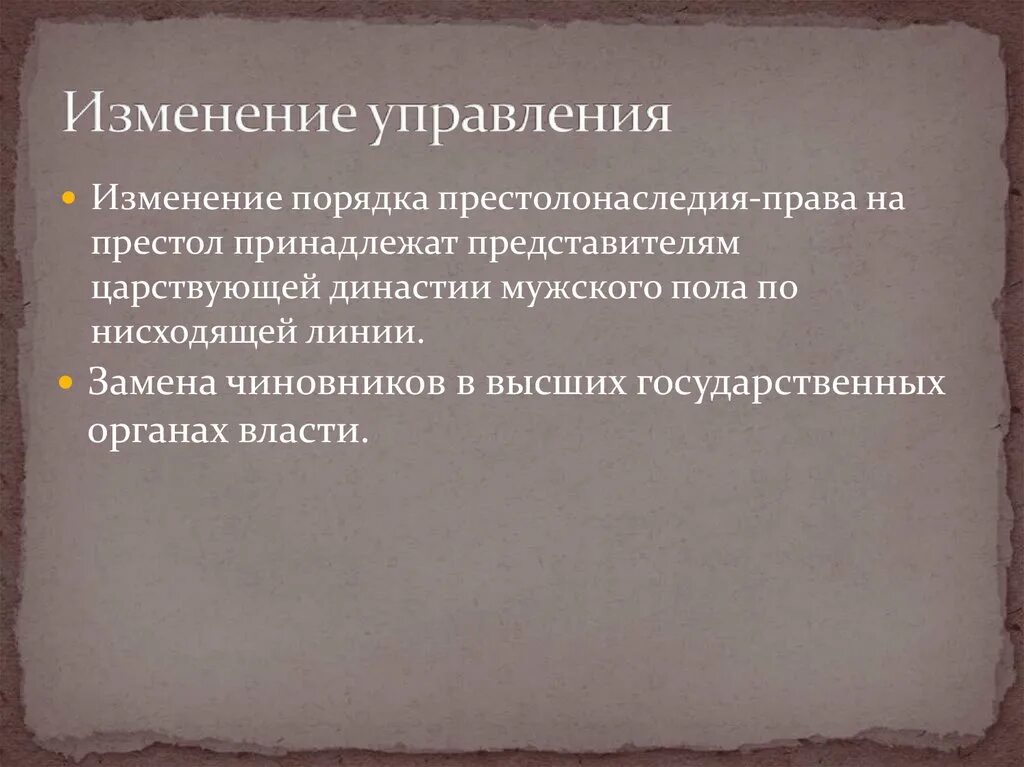 Изменение управления

Изменение порядка престолонаследия-права на престол принадлежат представителям царствующей династии мужского пола по нисходящей линии.

Замена чиновников в высших государственных органах власти.